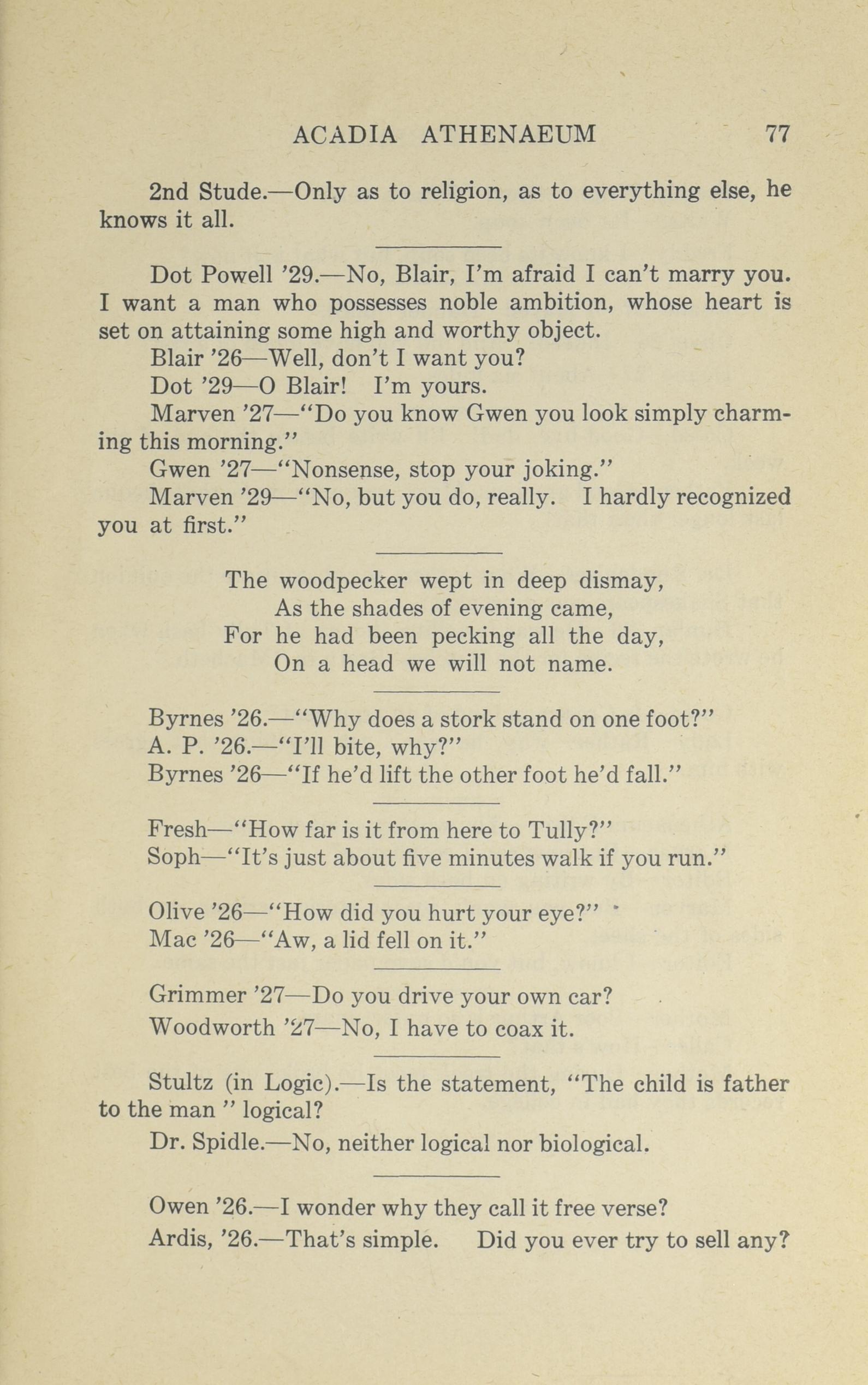 ACADIA ATHENAEUM 77

2nd Stude.—Only as to religion, as to everything else, he knows it all.

Dot Powell '29.—No, Blair, I'm afraid I can't marry you. I want a man who possesses noble ambition, whose heart is set on attaining some high and worthy object.

Blair '26—Well, don't I want you?

Dot '29—O Blair! I'm yours.

Marven '27—"Do you know Gwen you look simply charming this morning."

Gwen '27—"Nonsense, stop your joking."

Marven '29—"No, but you do, really. I hardly recognized you at first."

The woodpecker wept in deep dismay,
As the shades of evening came,
For he had been pecking all the day,
On a head we will not name.

Byrnes '26.—"Why does a stork stand on one foot?"
A. P. '26.—"I'll bite, why?"
Byrnes '26—"If he'd lift the other foot he'd fall."

Fresh—"How far is it from here to Tully?"
Soph—"It's just about five minutes walk if you run."

Olive '26—"How did you hurt your eye?"
Mac '26—"Aw, a lid fell on it."

Grimmer '27—Do you drive your own car?
Woodworth '27—No, I have to coax it.

Stultz (in Logic).—Is the statement, "The child is father to the man " logical?

Dr. Spidle.—No, neither logical nor biological.

Owen '26.—I wonder why they call it free verse?
Ardis, '26.—That's simple. Did you ever try to sell any?